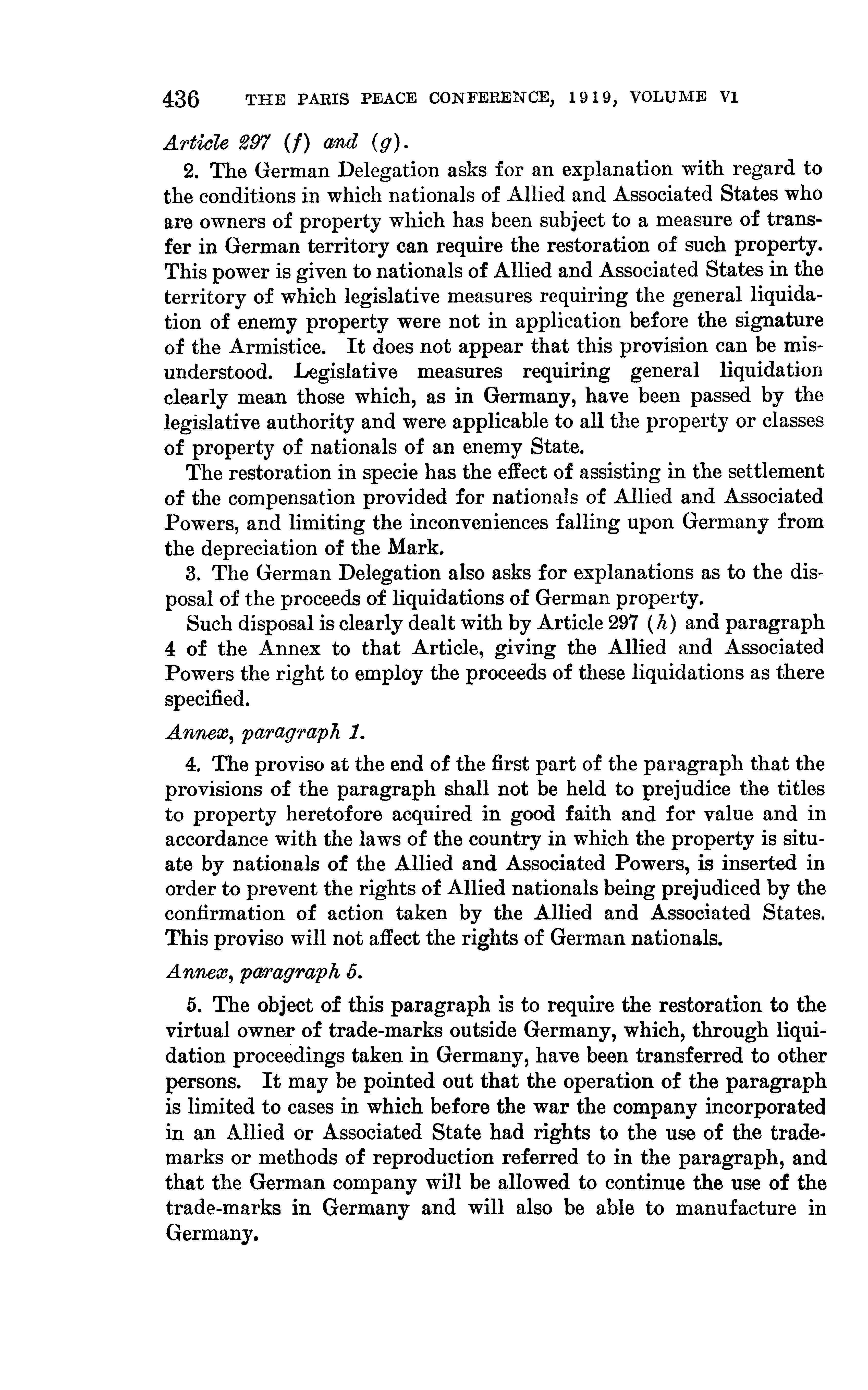 436 THE PARIS PEACE CONFERENCE, 1919, VOLUME VI

Article 297 (f) and (g).

2. The German Delegation asks for an explanation with regard to the conditions in which nationals of Allied and Associated States who are owners of property which has been subject to a measure of transfer in German territory can require the restoration of such property. This power is given to nationals of Allied and Associated States in the territory of which legislative measures requiring the general liquidation of enemy property were not in application before the signature of the Armistice. It does not appear that this provision can be misunderstood. Legislative measures requiring general liquidation clearly mean those which, as in Germany, have been passed by the legislative authority and were applicable to all the property or classes of property of nationals of an enemy State.

The restoration in specie has the effect of assisting in the settlement of the compensation provided for nationals of Allied and Associated Powers, and limiting the inconveniences falling upon Germany from the depreciation of the Mark.

3. The German Delegation also asks for explanations as to the disposal of the proceeds of liquidations of German property.

Such disposal is clearly dealt with by Article 297 (h) and paragraph 4 of the Annex to that Article, giving the Allied and Associated Powers the right to employ the proceeds of these liquidations as there specified.

Annex, paragraph 1.

4. The proviso at the end of the first part of the paragraph that the provisions of the paragraph shall not be held to prejudice the titles to property heretofore acquired in good faith and for value and in accordance with the laws of the country in which the property is situate by nationals of the Allied and Associated Powers, is inserted in order to prevent the rights of Allied nationals being prejudiced by the confirmation of action taken by the Allied and Associated States. This proviso will not affect the rights of German nationals.

Annex, paragraph 5.

5. The object of this paragraph is to require the restoration to the virtual owner of trade-marks outside Germany, which, through liquidation proceedings taken in Germany, have been transferred to other persons. It may be pointed out that the operation of the paragraph is limited to cases in which before the war the company incorporated in an Allied or Associated State had rights to the use of the trademarks or methods of reproduction referred to in the paragraph, and that the German company will be allowed to continue the use of the trade-marks in Germany and will also be able to manufacture in Germany.